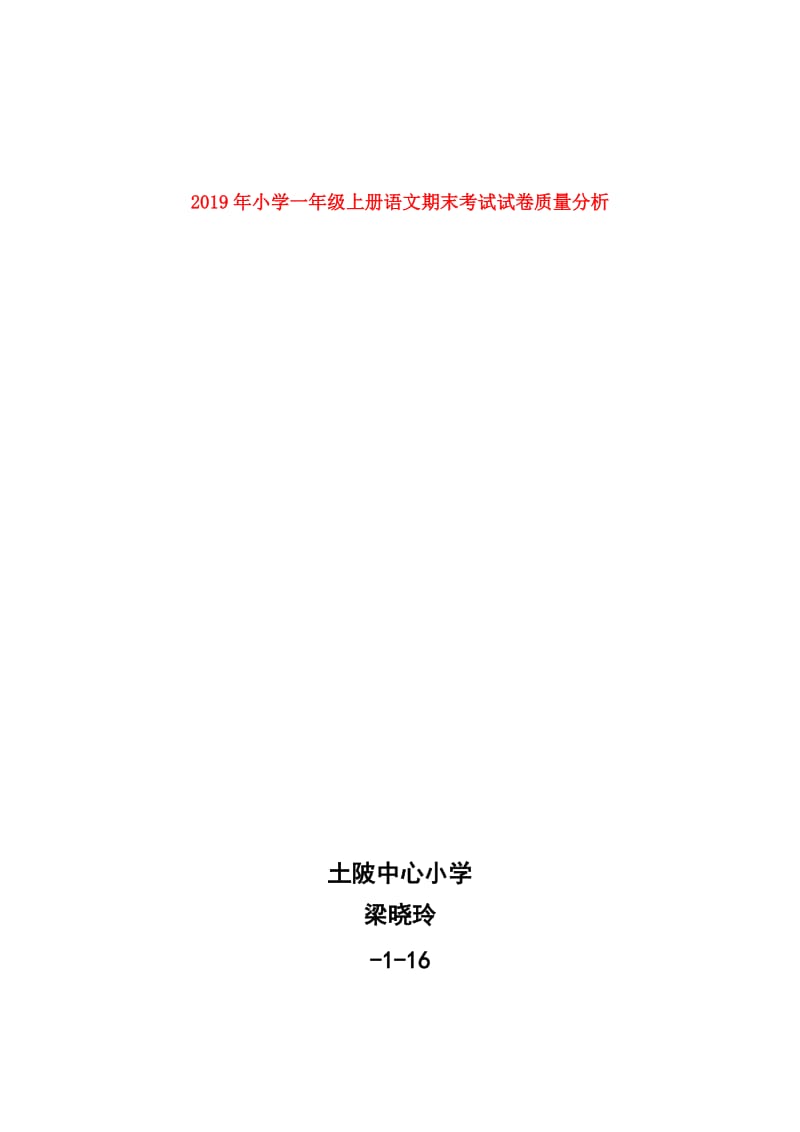 2019年小学一年级上册语文期末考试试卷质量分析

土陂中心小学

梁晓玲

-1-16